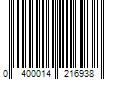 0 400014 216938